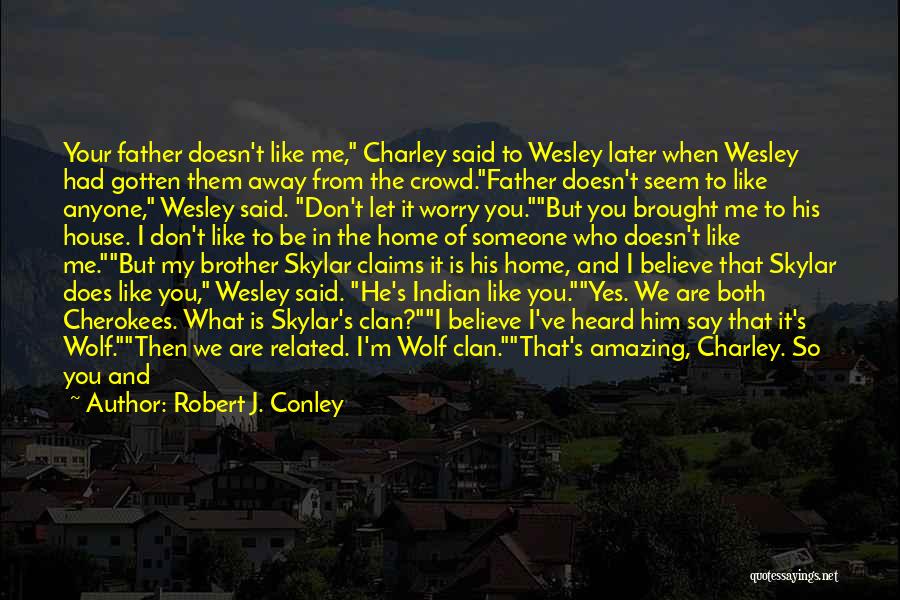 Your father doesn't like me," Charley said to Wesley later when Wesley had gotten them away from the crowd."Father doesn't seem to like anyone," Wesley said. "Don't let it worry you.""But you brought me to his house. I don't like to be in the home of someone who doesn't like me.""But my brother Skylar claims it is his home, and I believe that Skylar does like you," Wesley said. "He's Indian like you.""Yes. We are both Cherokees. What is Skylar's clan?""I believe I've heard him say that it's Wolf.""Then we are related. I'm Wolf clan.""That's amazing, Charley. So you and

~ Author: Robert J. Conley

quotessayings.net